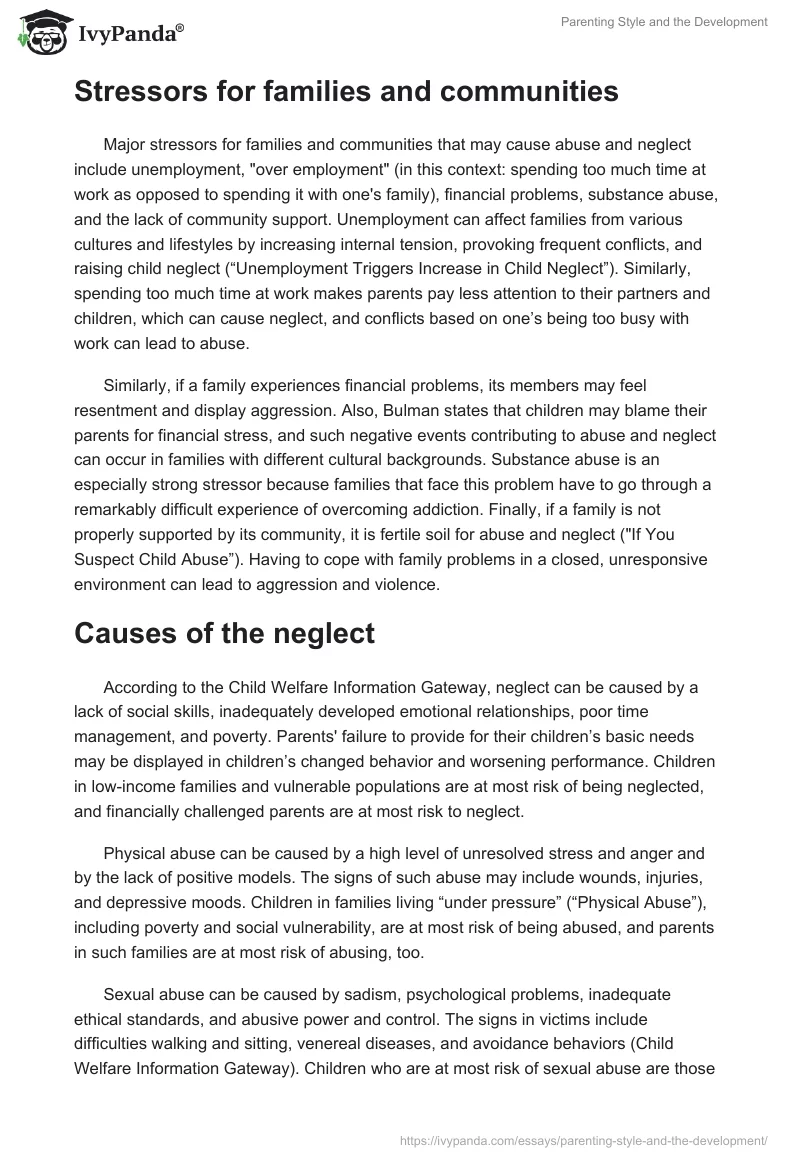 IvyPanda®

Parenting Style and the Development

Stressors for families and communities

Major stressors for families and communities that may cause abuse and neglect include unemployment, "over employment" (in this context: spending too much time at work as opposed to spending it with one's family), financial problems, substance abuse, and the lack of community support. Unemployment can affect families from various cultures and lifestyles by increasing internal tension, provoking frequent conflicts, and raising child neglect (“Unemployment Triggers Increase in Child Neglect”). Similarly, spending too much time at work makes parents pay less attention to their partners and children, which can cause neglect, and conflicts based on one’s being too busy with work can lead to abuse.

Similarly, if a family experiences financial problems, its members may feel resentment and display aggression. Also, Bulman states that children may blame their parents for financial stress, and such negative events contributing to abuse and neglect can occur in families with different cultural backgrounds. Substance abuse is an especially strong stressor because families that face this problem have to go through a remarkably difficult experience of overcoming addiction. Finally, if a family is not properly supported by its community, it is fertile soil for abuse and neglect ("If You Suspect Child Abuse”). Having to cope with family problems in a closed, unresponsive environment can lead to aggression and violence.

Causes of the neglect

According to the Child Welfare Information Gateway, neglect can be caused by a lack of social skills, inadequately developed emotional relationships, poor time management, and poverty. Parents' failure to provide for their children’s basic needs may be displayed in children’s changed behavior and worsening performance. Children in low-income families and vulnerable populations are at most risk of being neglected, and financially challenged parents are at most risk to neglect.

Physical abuse can be caused by a high level of unresolved stress and anger and by the lack of positive models. The signs of such abuse may include wounds, injuries, and depressive moods. Children in families living “under pressure” (“Physical Abuse”), including poverty and social vulnerability, are at most risk of being abused, and parents in such families are at most risk of abusing, too.

Sexual abuse can be caused by sadism, psychological problems, inadequate ethical standards, and abusive power and control. The signs in victims include difficulties walking and sitting, venereal diseases, and avoidance behaviors (Child Welfare Information Gateway). Children who are at most risk of sexual abuse are those

https://ivypanda.com/essays/parenting-style-and-the-development/